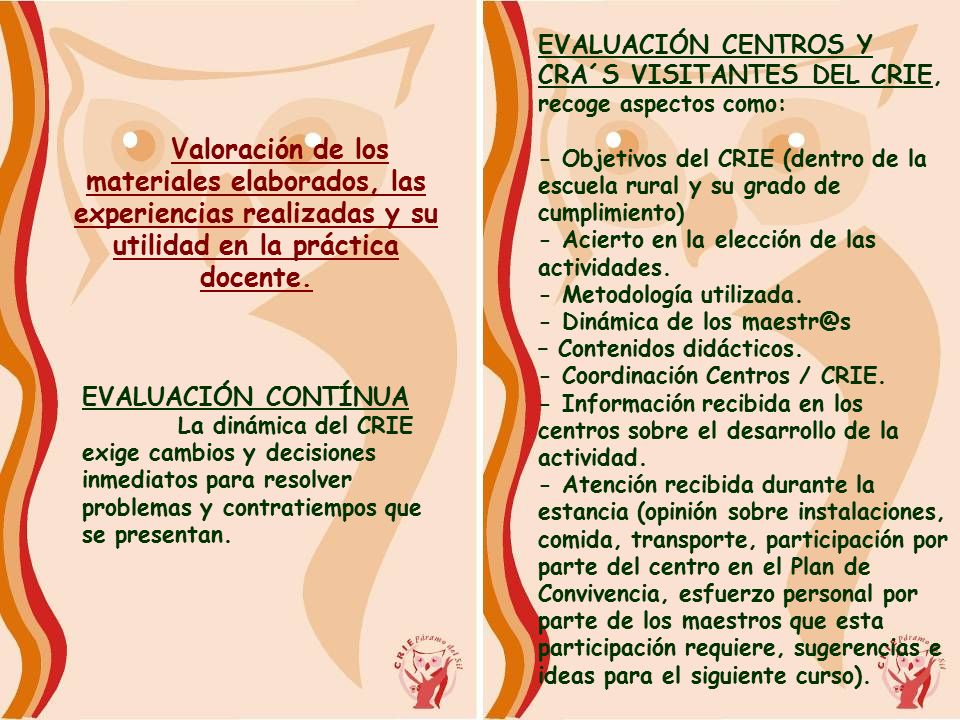 Valoración de los materiales elaborados, las experiencias realizadas y su utilidad en la práctica docente.

EVALUACIÓN CONTÍNUA
La dinámica del CRIE exige cambios y decisiones inmediatos para resolver problemas y contratiempos que se presentan.

CRIE Páramo del Sil

EVALUACIÓN CENTROS Y CRA´S VISITANTES DEL CRIE, recoge aspectos como:

- Objetivos del CRIE (dentro de la escuela rural y su grado de cumplimiento)
- Acierto en la elección de las actividades.
- Metodología utilizada.
- Dinámica de los maestr@s
– Contenidos didácticos.
- Coordinación Centros / CRIE.
- Información recibida en los centros sobre el desarrollo de la actividad.
- Atención recibida durante la estancia (opinión sobre instalaciones, comida, transporte, participación por parte del centro en el Plan de Convivencia, esfuerzo personal por parte de los maestros que esta participación requiere, sugerencias e ideas para el siguiente curso).

CRIE Páramo del Sil